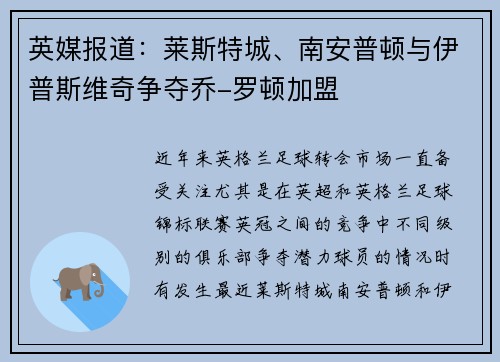 英媒报道：莱斯特城、南安普顿与伊普斯维奇争夺乔-罗顿加盟

近年来英格兰足球转会市场一直备受关注尤其是在英超和英格兰足球锦标联赛英冠之间的竞争中不同级别的俱乐部争夺潜力球员的情况时有发生最近莱斯特城南安普顿和伊